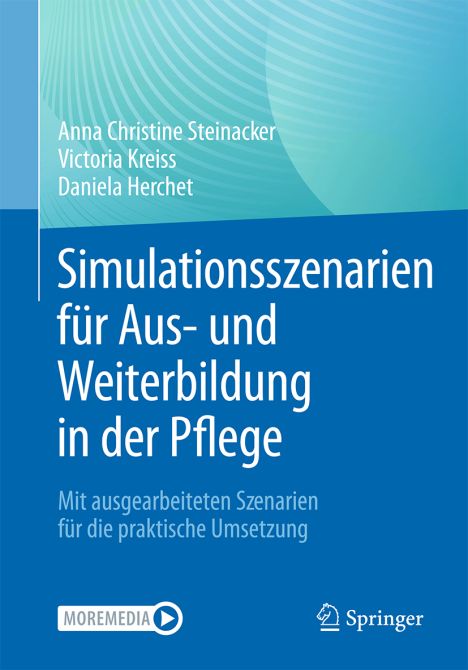 Anna Christine Steinacker
Victoria Kreiss
Daniela Herchet

Simulationsszenarien für Aus- und Weiterbildung in der Pflege

Mit ausgearbeiteten Szenarien für die praktische Umsetzung

MOREMEDIA

Springer